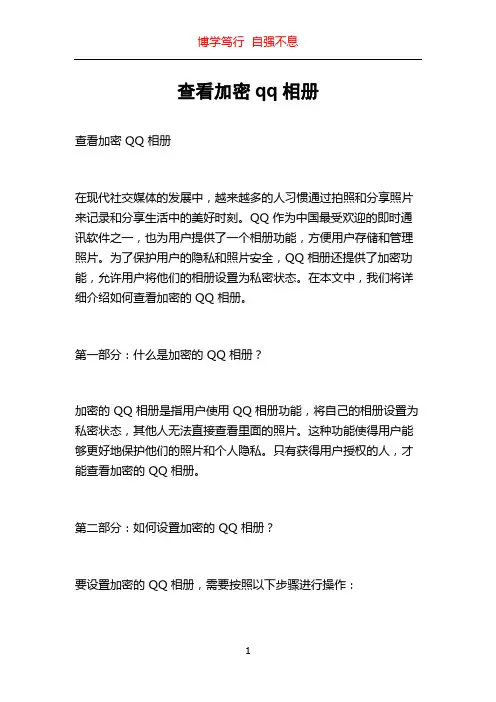 博学笃行 自强不息

查看加密 qq 相册

查看加密 QQ 相册

在现代社交媒体的发展中，越来越多的人习惯通过拍照和分享照片来记录和分享生活中的美好时刻。QQ 作为中国最受欢迎的即时通讯软件之一，也为用户提供了一个相册功能，方便用户存储和管理照片。为了保护用户的隐私和照片安全，QQ 相册还提供了加密功能，允许用户将他们的相册设置为私密状态。在本文中，我们将详细介绍如何查看加密的 QQ 相册。

第一部分：什么是加密的 QQ 相册？

加密的 QQ 相册是指用户使用 QQ 相册功能，将自己的相册设置为私密状态，其他人无法直接查看里面的照片。这种功能使得用户能够更好地保护他们的照片和个人隐私。只有获得用户授权的人，才能查看加密的 QQ 相册。

第二部分：如何设置加密的 QQ 相册？

要设置加密的 QQ 相册，需要按照以下步骤进行操作：

1